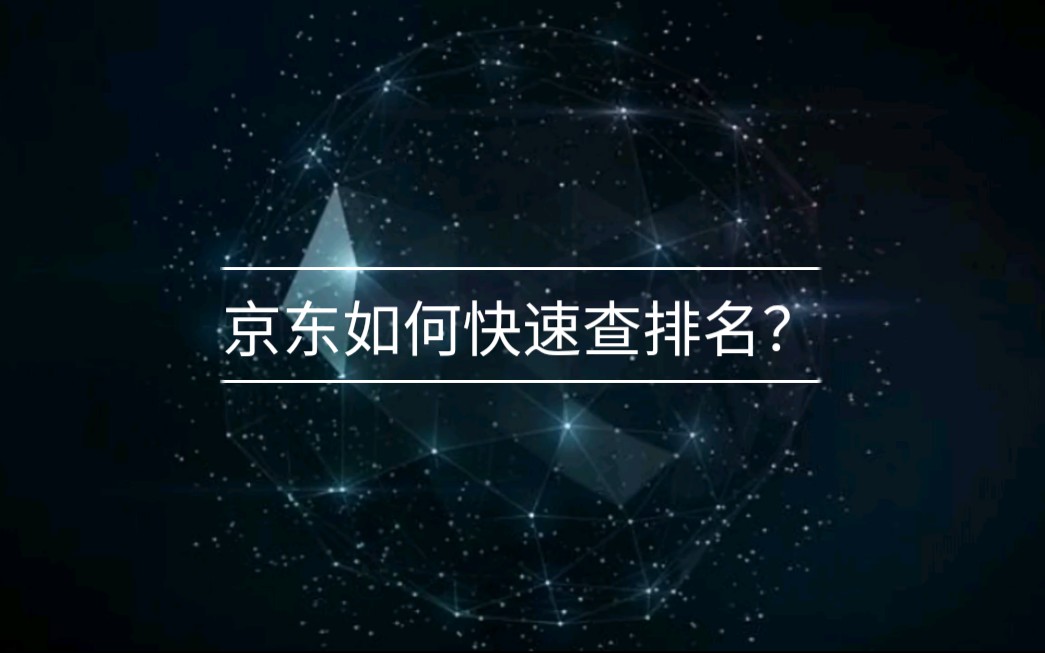 京东如何快速查排名？